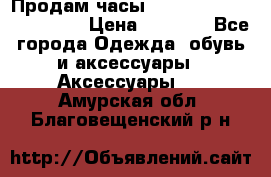 Продам часы

Цена Все города Одежда обувь и аксессуары Аксессуары Амурская обл Благовещенский р н

http://Объявлений.сайт